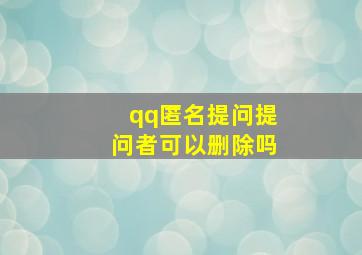 qq匿名提问提问者可以删除吗